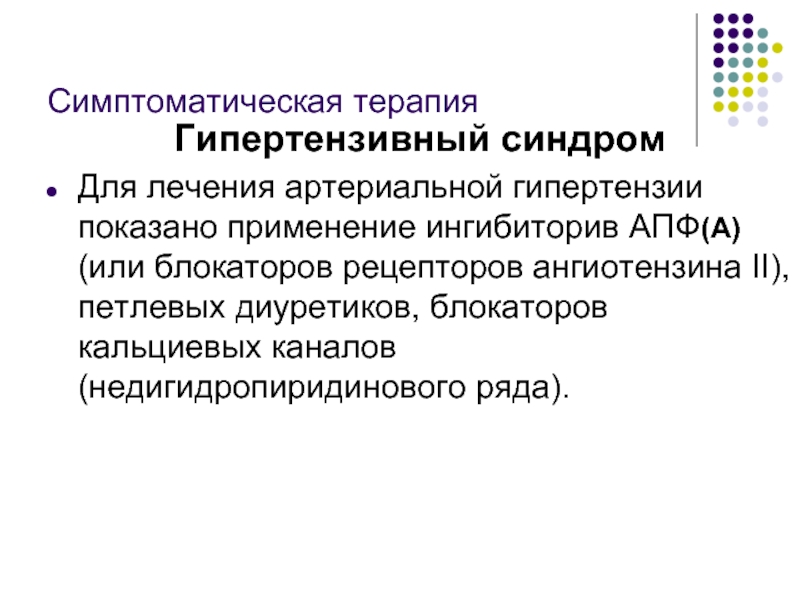 Симптоматическая терапия

Гипертензивный синдром

• Для лечения артериальной гипертензии показано применение ингибиторив АПФ(А) (или блокаторов рецепторов ангиотензина II), петлевых диуретиков, блокаторов кальциевых каналов (недигидропиридинового ряда).